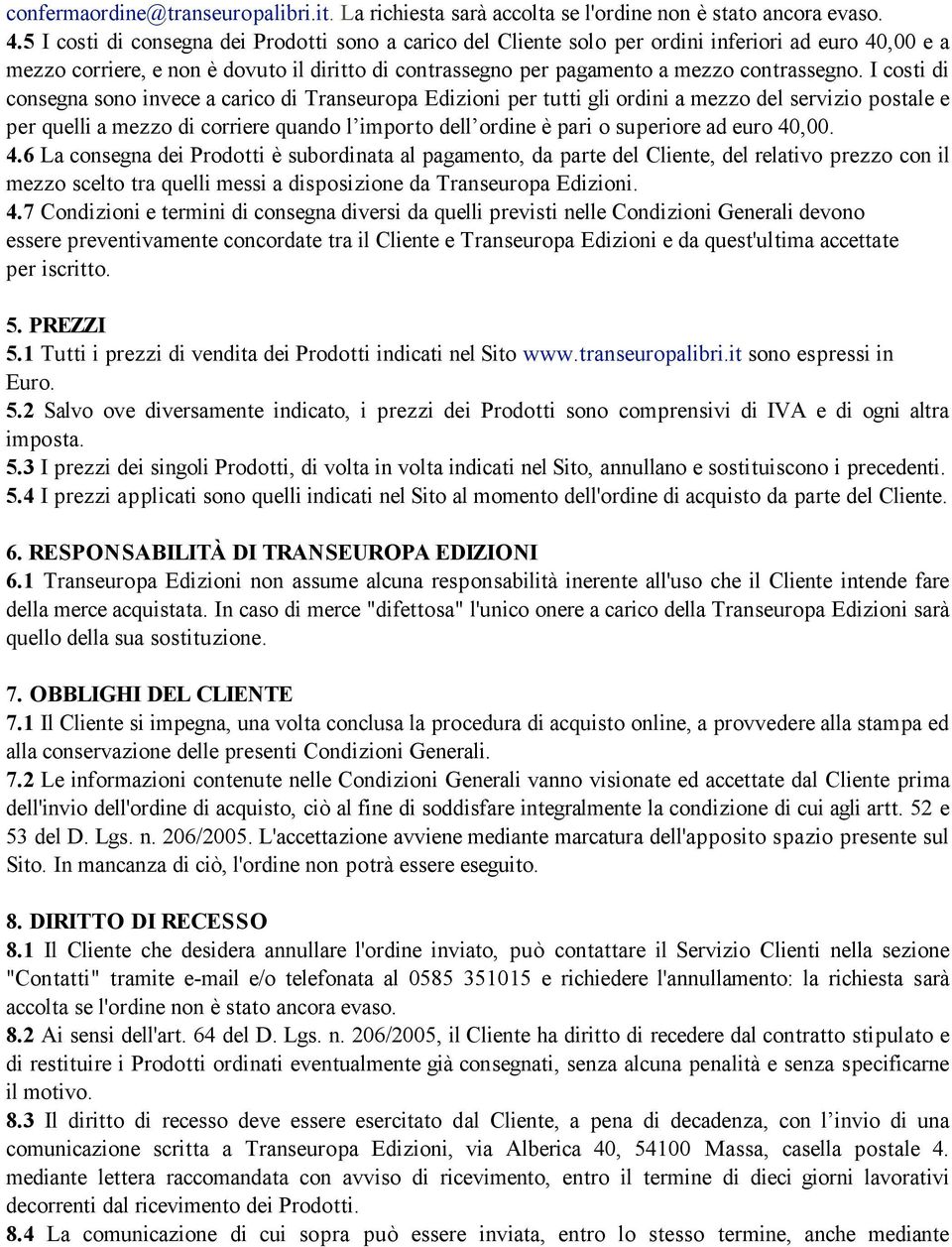 confermaordine@transeuropalibri.it. La richiesta sarà accolta se l'ordine non è stato ancora evaso.
4.5 I costi di consegna dei Prodotti sono a carico del Cliente solo per ordini inferiori ad euro 40,00 e a mezzo corriere, e non è dovuto il diritto di contrassegno per pagamento a mezzo contrassegno. I costi di consegna sono invece a carico di Transeuropa Edizioni per tutti gli ordini a mezzo del servizio postale e per quelli a mezzo di corriere quando l'importo dell'ordine è pari o superiore ad euro 40,00.
4.6 La consegna dei Prodotti è subordinata al pagamento, da parte del Cliente, del relativo prezzo con il mezzo scelto tra quelli messi a disposizione da Transeuropa Edizioni.
4.7 Condizioni e termini di consegna diversi da quelli previsti nelle Condizioni Generali devono essere preventivamente concordate tra il Cliente e Transeuropa Edizioni e da quest'ultima accettate per iscritto.

5. PREZZI
5.1 Tutti i prezzi di vendita dei Prodotti indicati nel Sito www.transeuropalibri.it sono espressi in Euro.
5.2 Salvo ove diversamente indicato, i prezzi dei Prodotti sono comprensivi di IVA e di ogni altra imposta.
5.3 I prezzi dei singoli Prodotti, di volta in volta indicati nel Sito, annullano e sostituiscono i precedenti.
5.4 I prezzi applicati sono quelli indicati nel Sito al momento dell'ordine di acquisto da parte del Cliente.

6. RESPONSABILITÀ DI TRANSEUROPA EDIZIONI
6.1 Transeuropa Edizioni non assume alcuna responsabilità inerente all'uso che il Cliente intende fare della merce acquistata. In caso di merce "difettosa" l'unico onere a carico della Transeuropa Edizioni sarà quello della sua sostituzione.

7. OBBLIGHI DEL CLIENTE
7.1 Il Cliente si impegna, una volta conclusa la procedura di acquisto online, a provvedere alla stampa ed alla conservazione delle presenti Condizioni Generali.
7.2 Le informazioni contenute nelle Condizioni Generali vanno visionate ed accettate dal Cliente prima dell'invio dell'ordine di acquisto, ciò al fine di soddisfare integralmente la condizione di cui agli artt. 52 e 53 del D. Lgs. n. 206/2005. L'accettazione avviene mediante marcatura dell'apposito spazio presente sul Sito. In mancanza di ciò, l'ordine non potrà essere eseguito.

8. DIRITTO DI RECESSO
8.1 Il Cliente che desidera annullare l'ordine inviato, può contattare il Servizio Clienti nella sezione "Contatti" tramite e-mail e/o telefonata al 0585 351015 e richiedere l'annullamento: la richiesta sarà accolta se l'ordine non è stato ancora evaso.
8.2 Ai sensi dell'art. 64 del D. Lgs. n. 206/2005, il Cliente ha diritto di recedere dal contratto stipulato e di restituire i Prodotti ordinati eventualmente già consegnati, senza alcuna penalità e senza specificarne il motivo.
8.3 Il diritto di recesso deve essere esercitato dal Cliente, a pena di decadenza, con l'invio di una comunicazione scritta a Transeuropa Edizioni, via Alberica 40, 54100 Massa, casella postale 4. mediante lettera raccomandata con avviso di ricevimento, entro il termine di dieci giorni lavorativi decorrenti dal ricevimento dei Prodotti.
8.4 La comunicazione di cui sopra può essere inviata, entro lo stesso termine, anche mediante